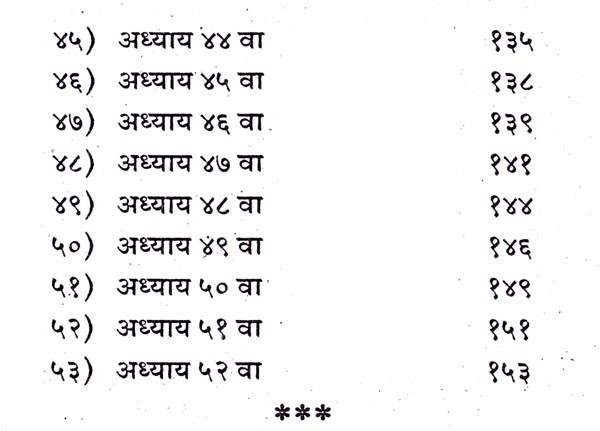 ४५) अध्याय ४४ वा १३५

४६) अध्याय ४५ वा १३८

४७) अध्याय ४६ वा १३९

४८) अध्याय ४७ वा १४१

४९) अध्याय ४८ वा १४४

५०) अध्याय ४९ वा १४६

५१) अध्याय ५० वा १४९

५२) अध्याय ५१ वा १५१

५३) अध्याय ५२ वा १५३

***